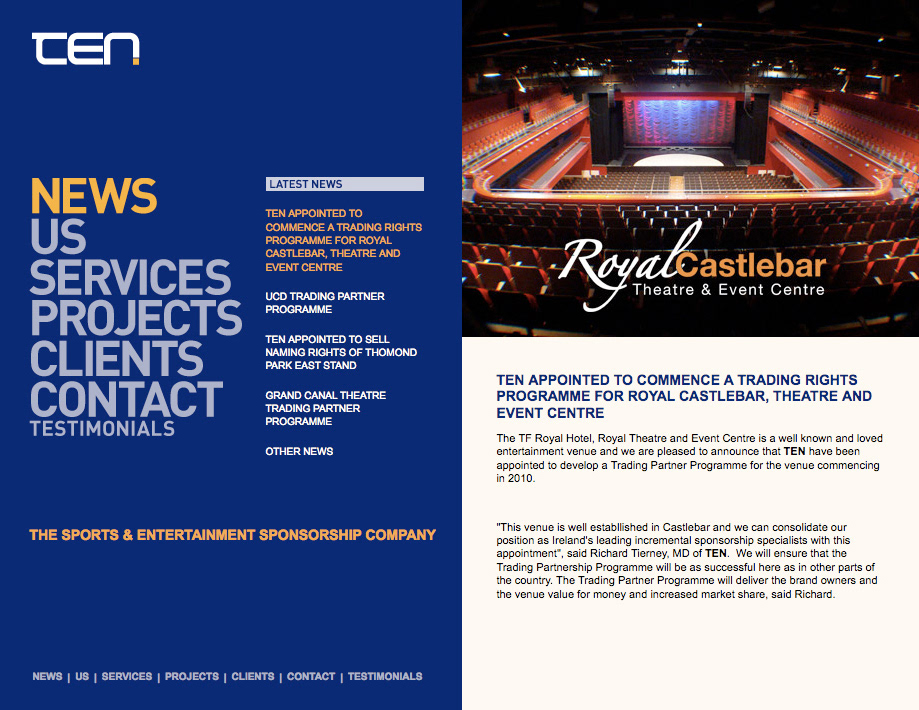 TEN

NEWS
US
SERVICES
PROJECTS
CLIENTS
CONTACT
TESTIMONIALS

LATEST NEWS

TEN APPOINTED TO COMMENCE A TRADING RIGHTS PROGRAMME FOR ROYAL CASTLEBAR, THEATRE AND EVENT CENTRE

UCD TRADING PARTNER PROGRAMME

TEN APPOINTED TO SELL NAMING RIGHTS OF THOMOND PARK EAST STAND

GRAND CANAL THEATRE TRADING PARTNER PROGRAMME

OTHER NEWS

THE SPORTS & ENTERTAINMENT SPONSORSHIP COMPANY

NEWS | US | SERVICES | PROJECTS | CLIENTS | CONTACT | TESTIMONIALS

Royal Castlebar
Theatre & Event Centre

TEN APPOINTED TO COMMENCE A TRADING RIGHTS PROGRAMME FOR ROYAL CASTLEBAR, THEATRE AND EVENT CENTRE

The TF Royal Hotel, Royal Theatre and Event Centre is a well known and loved entertainment venue and we are pleased to announce that TEN have been appointed to develop a Trading Partner Programme for the venue commencing in 2010.

"This venue is well establlished in Castlebar and we can consolidate our position as Ireland's leading incremental sponsorship specialists with this appointment", said Richard Tierney, MD of TEN. We will ensure that the Trading Partnership Programme will be as successful here as in other parts of the country. The Trading Partner Programme will deliver the brand owners and the venue value for money and increased market share, said Richard.